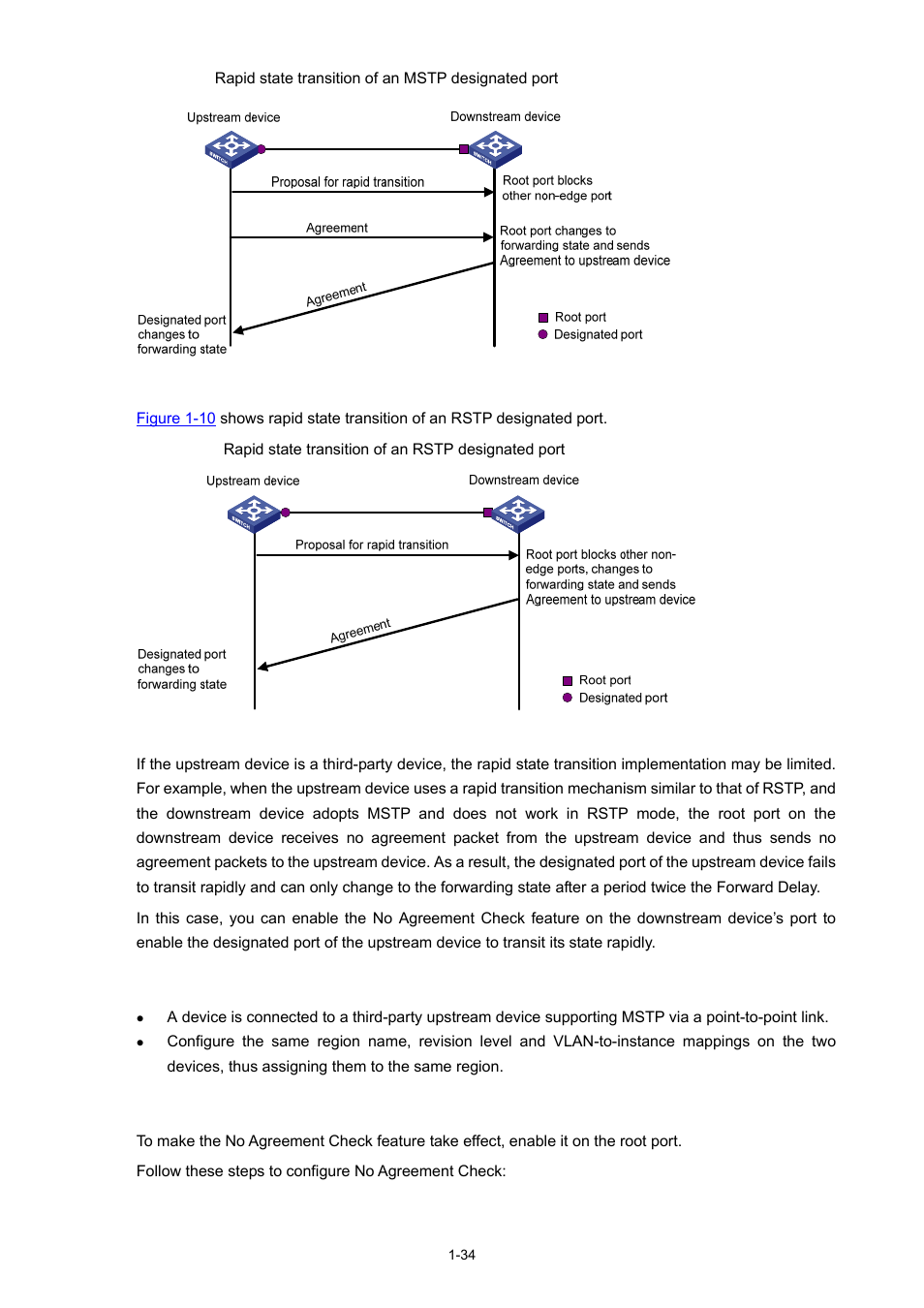 Rapid state transition of an MSTP designated port

Upstream device

Downstream device

Proposal for rapid transition

Root port blocks other non-edge port

Agreement

Root port changes to forwarding state and sends Agreement to upstream device

Agreement

Designated port changes to forwarding state

Root port

Designated port

Figure 1-10 shows rapid state transition of an RSTP designated port.

Rapid state transition of an RSTP designated port

Upstream device

Downstream device

Proposal for rapid transition

Root port blocks other non-edge ports, changes to forwarding state and sends Agreement to upstream device

Agreement

Designated port changes to forwarding state

Root port

Designated port

If the upstream device is a third-party device, the rapid state transition implementation may be limited. For example, when the upstream device uses a rapid transition mechanism similar to that of RSTP, and the downstream device adopts MSTP and does not work in RSTP mode, the root port on the downstream device receives no agreement packet from the upstream device and thus sends no agreement packets to the upstream device. As a result, the designated port of the upstream device fails to transit rapidly and can only change to the forwarding state after a period twice the Forward Delay.

In this case, you can enable the No Agreement Check feature on the downstream device's port to enable the designated port of the upstream device to transit its state rapidly.

• A device is connected to a third-party upstream device supporting MSTP via a point-to-point link.
• Configure the same region name, revision level and VLAN-to-instance mappings on the two devices, thus assigning them to the same region.

To make the No Agreement Check feature take effect, enable it on the root port.

Follow these steps to configure No Agreement Check:

1-34